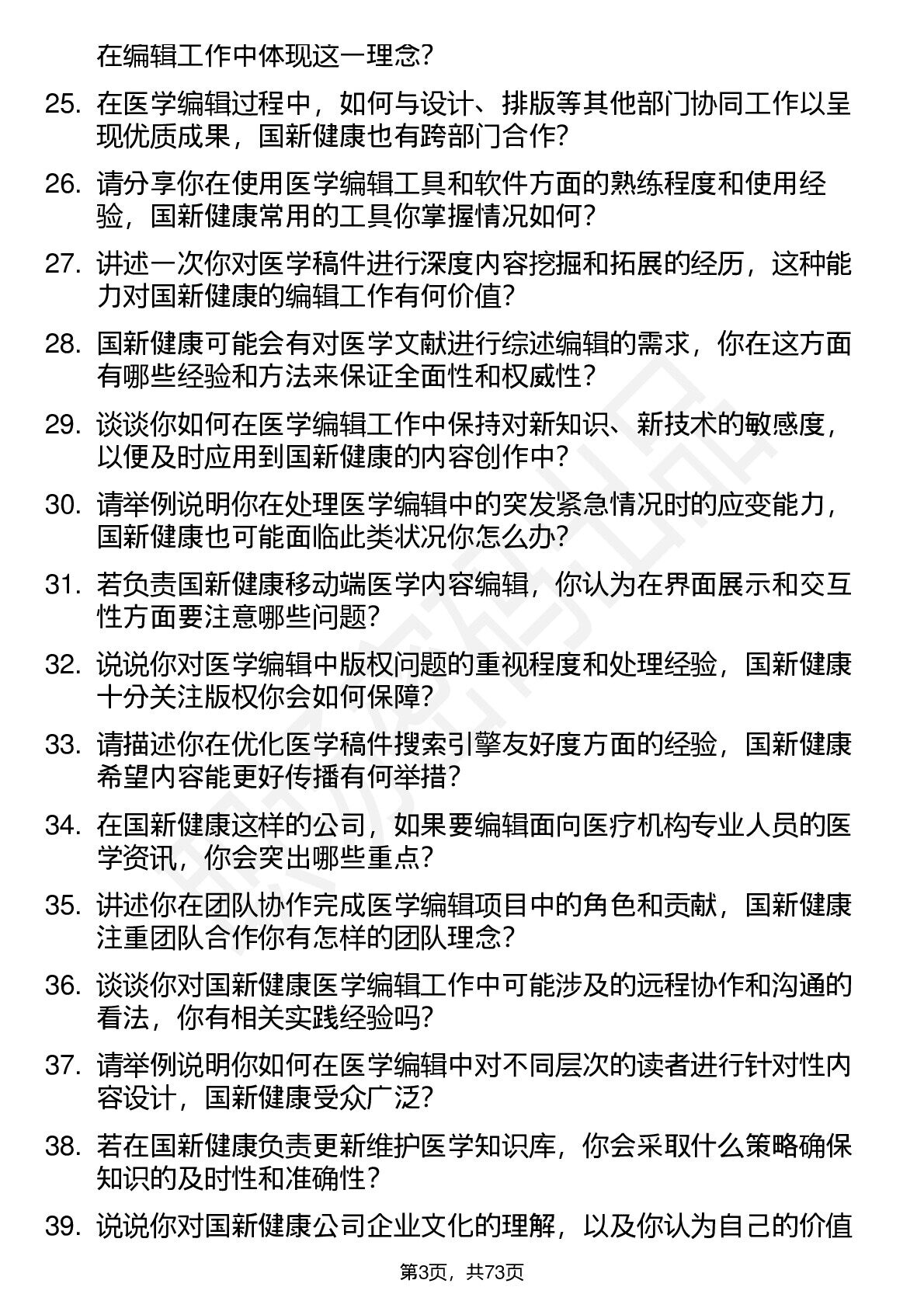 在编辑工作中体现这一理念？

25. 在医学编辑过程中，如何与设计、排版等其他部门协同工作以呈现优质成果，国新健康也有跨部门合作？

26. 请分享你在使用医学编辑工具和软件方面的熟练程度和使用经验，国新健康常用的工具你掌握情况如何？

27. 讲述一次你对医学稿件进行深度内容挖掘和拓展的经历，这种能力对国新健康的编辑工作有何价值？

28. 国新健康可能会有对医学文献进行综述编辑的需求，你在这方面有哪些经验和方法来保证全面性和权威性？

29. 谈谈你如何在医学编辑工作中保持对新知识、新技术的敏感度，以便及时应用到国新健康的内容创作中？

30. 请举例说明你在处理医学编辑中的突发紧急情况时的应变能力，国新健康也可能面临此类状况你怎么办？

31. 若负责国新健康移动端医学内容编辑，你认为在界面展示和交互性方面要注意哪些问题？

32. 说说你对医学编辑中版权问题的重视程度和处理经验，国新健康十分关注版权你会如何保障？

33. 请描述你在优化医学稿件搜索引擎友好度方面的经验，国新健康希望内容能更好传播有何举措？

34. 在国新健康这样的公司，如果要编辑面向医疗机构专业人员的医学资讯，你会突出哪些重点？

35. 讲述你在团队协作完成医学编辑项目中的角色和贡献，国新健康注重团队合作你有怎样的团队理念？

36. 谈谈你对国新健康医学编辑工作中可能涉及的远程协作和沟通的看法，你有相关实践经验吗？

37. 请举例说明你如何在医学编辑中对不同层次的读者进行针对性内容设计，国新健康受众广泛？

38. 若在国新健康负责更新维护医学知识库，你会采取什么策略确保知识的及时性和准确性？

39. 说说你对国新健康公司企业文化的理解，以及你认为自己的价值

第3页，共73页